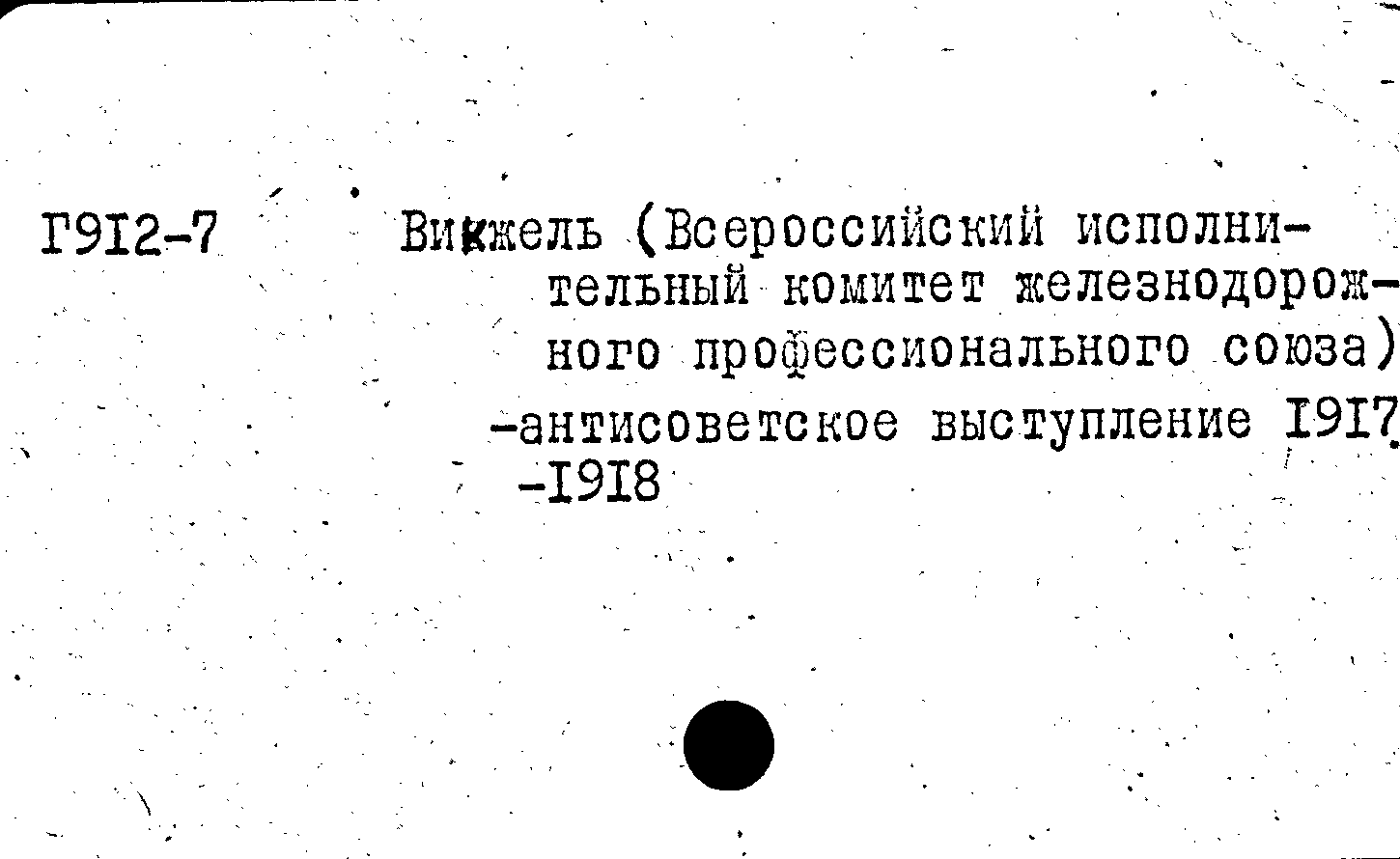 Г912-7

Викжель (Всероссийский исполнительный комитет железнодорожного профессионального союза)

-антисоветское выступление 1917 -1918